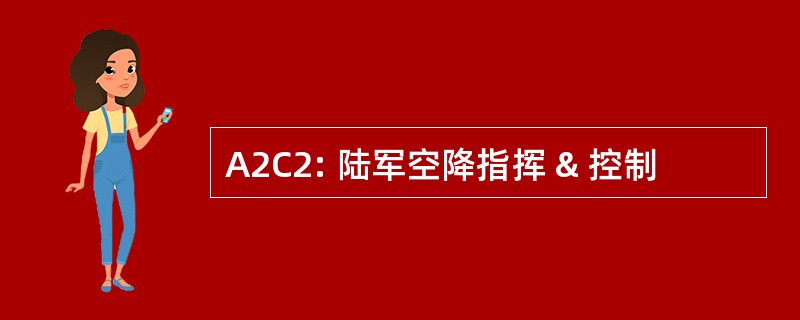 A2C2: 陆军空降指挥 & 控制